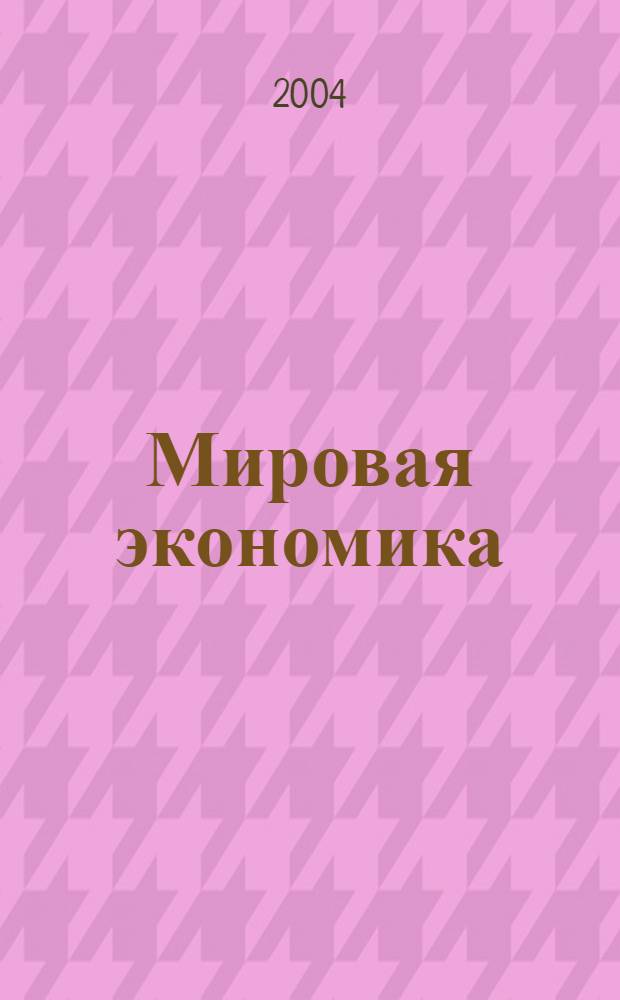 2004

Мировая экономика